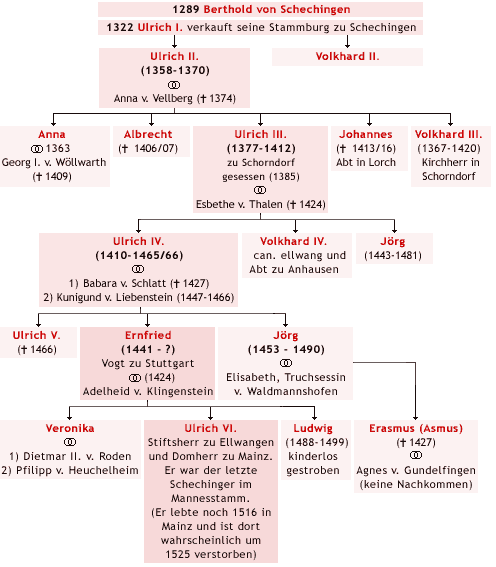 1289 Berthold von Schechingen

1322 Ulrich I. verkauft seine Stammburg zu Schechingen

Ulrich II.
(1358-1370)
⚭
Anna v. Vellberg († 1374)

Volkhard II.

Anna
⚭ 1363
Georg I. v. Wöllwarth
(† 1409)

Albrecht
(† 1406/07)

Ulrich III.
(1377-1412)
zu Schorndorf gesessen (1385)
⚭
Esbethe v. Thalen († 1424)

Johannes
(† 1413/16)
Abt in Lorch

Volkhard III.
(1367-1420)
Kirchherr in Schorndorf

Ulrich IV.
(1410-1465/66)
⚭
1) Babara v. Schlatt († 1427)
2) Kunigund v. Liebenstein (1447-1466)

Volkhard IV.
can. ellwang und Abt zu Anhausen

Jörg
(1443-1481)

Ulrich V.
(† 1466)

Ernfried
(1441 - ?)
Vogt zu Stuttgart
⚭ (1424)
Adelheid v. Klingenstein

Jörg
(1453 - 1490)
⚭
Elisabeth, Truchsessin v. Waldmannshofen

Veronika
⚭
1) Dietmar II. v. Roden
2) Pfilipp v. Heuchelheim

Ulrich VI.
Stiftsherr zu Ellwangen und Domherr zu Mainz. Er war der letzte Schechinger im Mannesstamm.
(Er lebte noch 1516 in Mainz und ist dort wahrscheinlich um 1525 verstorben)

Ludwig
(1488-1499)
kinderlos gestroben

Erasmus (Asmus)
(† 1427)
⚭
Agnes v. Gundelfingen
(keine Nachkommen)